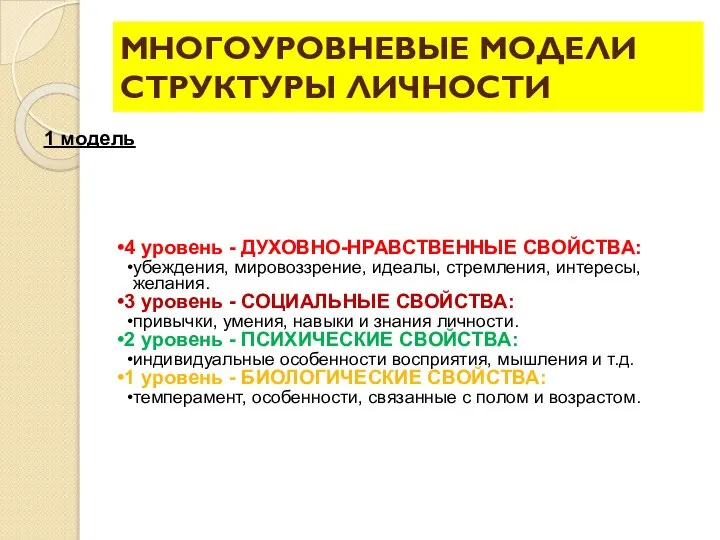 МНОГОУРОВНЕВЫЕ МОДЕЛИ СТРУКТУРЫ ЛИЧНОСТИ

1 модель

•4 уровень - ДУХОВНО-НРАВСТВЕННЫЕ СВОЙСТВА:
•убеждения, мировоззрение, идеалы, стремления, интересы, желания.
•3 уровень - СОЦИАЛЬНЫЕ СВОЙСТВА:
•привычки, умения, навыки и знания личности.
•2 уровень - ПСИХИЧЕСКИЕ СВОЙСТВА:
•индивидуальные особенности восприятия, мышления и т.д.
•1 уровень - БИОЛОГИЧЕСКИЕ СВОЙСТВА:
•темперамент, особенности, связанные с полом и возрастом.